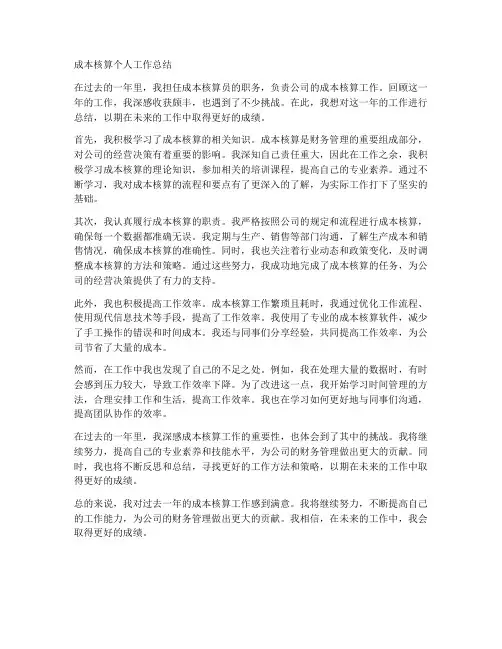 成本核算个人工作总结

在过去的一年里，我担任成本核算员的职务，负责公司的成本核算工作。回顾这一年的工作，我深感收获颇丰，也遇到了不少挑战。在此，我想对这一年的工作进行总结，以期在未来的工作中取得更好的成绩。

首先，我积极学习了成本核算的相关知识。成本核算是财务管理的重要组成部分，对公司的经营决策有着重要的影响。我深知自己责任重大，因此在工作之余，我积极学习成本核算的理论知识，参加相关的培训课程，提高自己的专业素养。通过不断学习，我对成本核算的流程和要点有了更深入的了解，为实际工作打下了坚实的基础。

其次，我认真履行成本核算的职责。我严格按照公司的规定和流程进行成本核算，确保每一个数据都准确无误。我定期与生产、销售等部门沟通，了解生产成本和销售情况，确保成本核算的准确性。同时，我也关注着行业动态和政策变化，及时调整成本核算的方法和策略。通过这些努力，我成功地完成了成本核算的任务，为公司的经营决策提供了有力的支持。

此外，我也积极提高工作效率。成本核算工作繁琐且耗时，我通过优化工作流程、使用现代信息技术等手段，提高了工作效率。我使用了专业的成本核算软件，减少了手工操作的错误和时间成本。我还与同事们分享经验，共同提高工作效率，为公司节省了大量的成本。

然而，在工作中我也发现了自己的不足之处。例如，我在处理大量的数据时，有时会感到压力较大，导致工作效率下降。为了改进这一点，我开始学习时间管理的方法，合理安排工作和生活，提高工作效率。我也在学习如何更好地与同事们沟通，提高团队协作的效率。

在过去的一年里，我深感成本核算工作的重要性，也体会到了其中的挑战。我将继续努力，提高自己的专业素养和技能水平，为公司的财务管理做出更大的贡献。同时，我也将不断反思和总结，寻找更好的工作方法和策略，以期在未来的工作中取得更好的成绩。

总的来说，我对过去一年的成本核算工作感到满意。我将继续努力，不断提高自己的工作能力，为公司的财务管理做出更大的贡献。我相信，在未来的工作中，我会取得更好的成绩。